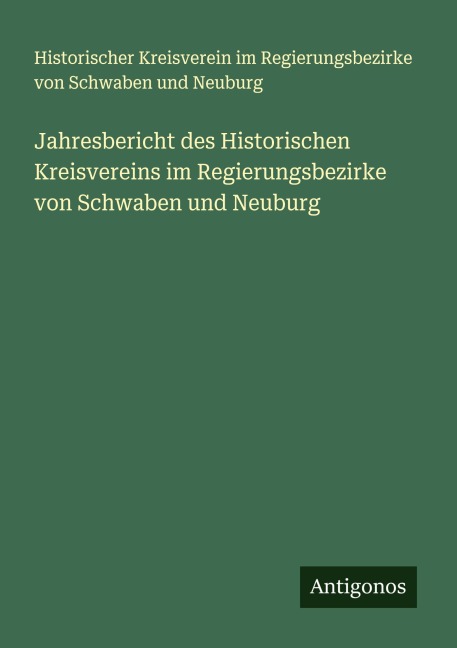 Historischer Kreisverein im Regierungsbezirke von Schwaben und Neuburg

Jahresbericht des Historischen Kreisvereins im Regierungsbezirke von Schwaben und Neuburg

Antigonos